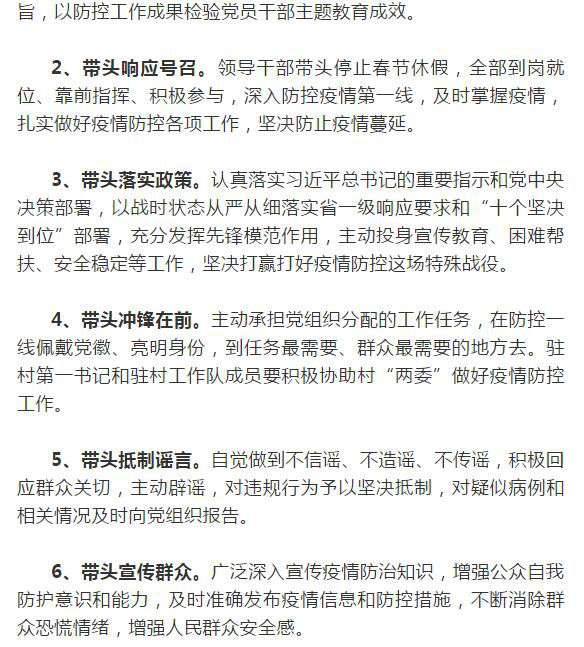 旨，以防控工作成果检验党员干部主题教育成效。

2、带头响应号召。领导干部带头停止春节休假，全部到岗就位、靠前指挥、积极参与，深入防控疫情第一线，及时掌握疫情，扎实做好疫情防控各项工作，坚决防止疫情蔓延。

3、带头落实政策。认真落实习近平总书记的重要指示和党中央决策部署，以战时状态从严从细落实省一级响应要求和“十个坚决到位”部署，充分发挥先锋模范作用，主动投身宣传教育、困难帮扶、安全稳定等工作，坚决打赢打好疫情防控这场特殊战役。

4、带头冲锋在前。主动承担党组织分配的工作任务，在防控一线佩戴党徽、亮明身份，到任务最需要、群众最需要的地方去。驻村第一书记和驻村工作队成员要积极协助村“两委”做好疫情防控工作。

5、带头抵制谣言。自觉做到不信谣、不造谣、不传谣，积极回应群众关切，主动辟谣，对违规行为予以坚决抵制，对疑似病例和相关情况及时向党组织报告。

6、带头宣传群众。广泛深入宣传疫情防治知识，增强公众自我防护意识和能力，及时准确发布疫情信息和防控措施，不断消除群众恐慌情绪，增强人民群众安全感。